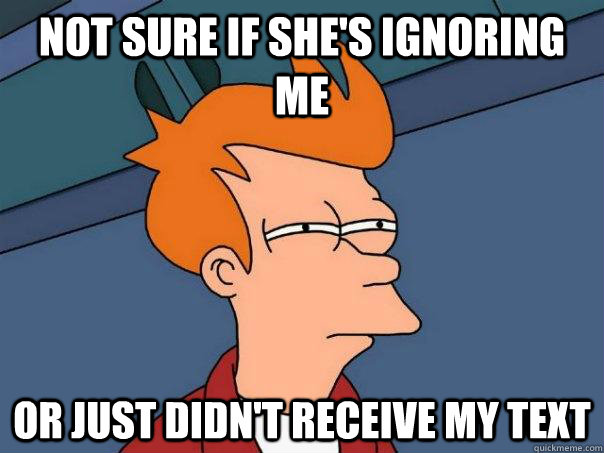 NOT SURE IF SHE'S IGNORING ME

OR JUST DIDN'T RECEIVE MY TEXT

quickmeme.com